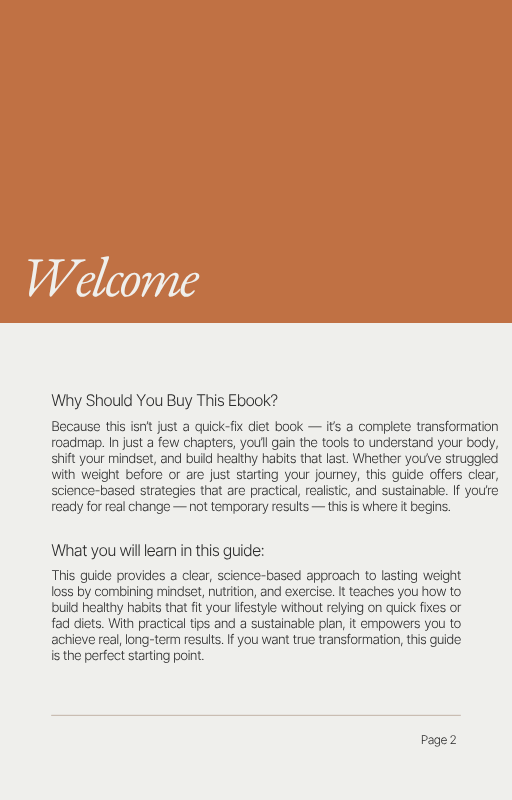 Welcome

Why Should You Buy This Ebook?

Because this isn't just a quick-fix diet book — it's a complete transformation roadmap. In just a few chapters, you'll gain the tools to understand your body, shift your mindset, and build healthy habits that last. Whether you've struggled with weight before or are just starting your journey, this guide offers clear, science-based strategies that are practical, realistic, and sustainable. If you're ready for real change — not temporary results — this is where it begins.

What you will learn in this guide:

This guide provides a clear, science-based approach to lasting weight loss by combining mindset, nutrition, and exercise. It teaches you how to build healthy habits that fit your lifestyle without relying on quick fixes or fad diets. With practical tips and a sustainable plan, it empowers you to achieve real, long-term results. If you want true transformation, this guide is the perfect starting point.

Page 2